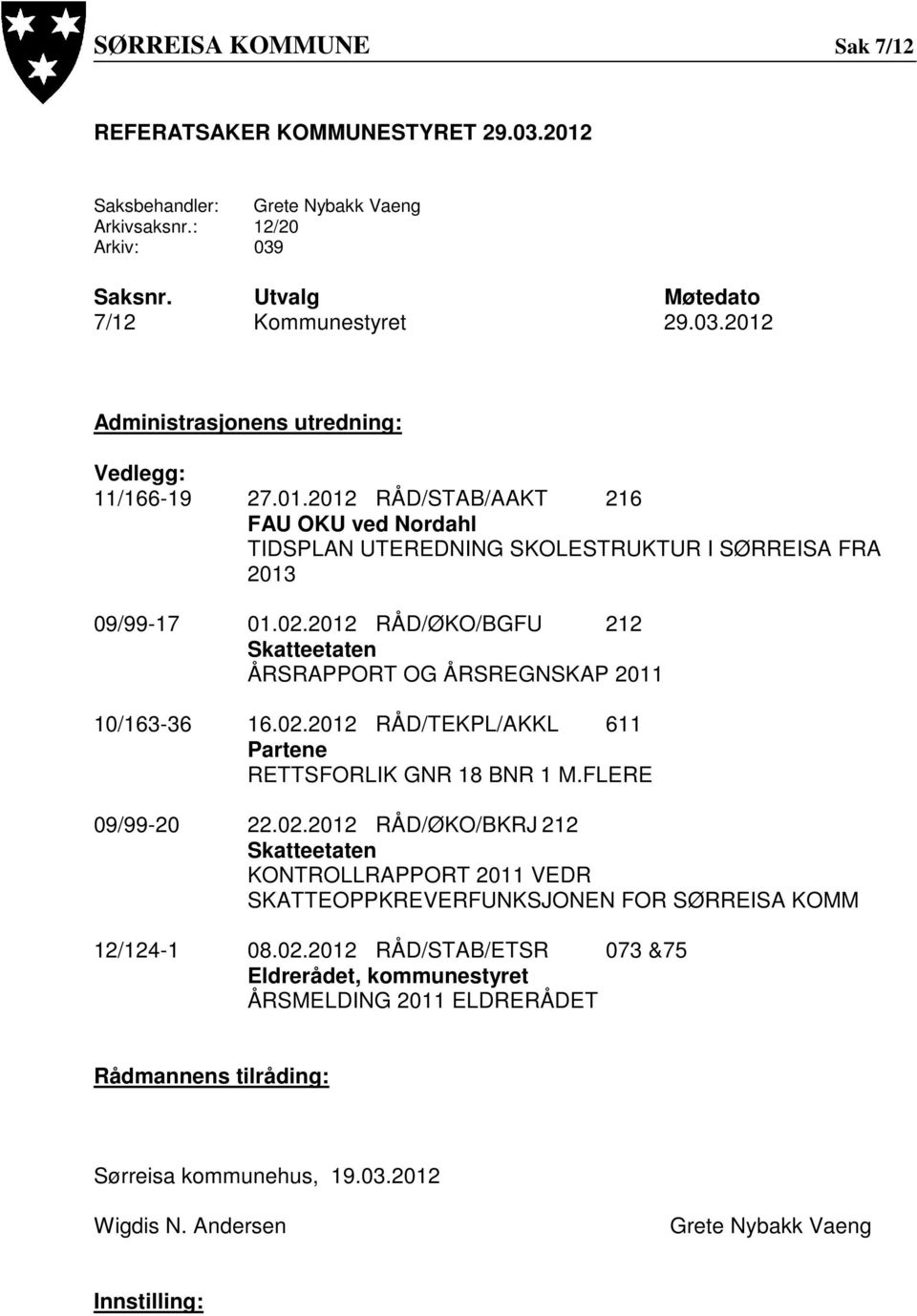 SØRREISA KOMMUNE Sak 7/12

REFERATSAKER KOMMUNESTYRET 29.03.2012

Saksbehandler: Grete Nybakk Vaeng
Arkivsaksnr.: 12/20
Arkiv: 039

| Saksnr. | Utvalg | Møtedato |
|---|---|---|
| 7/12 | Kommunestyret | 29.03.2012 |

Administrasjonens utredning:

Vedlegg:
11/166-19 27.01.2012 RÅD/STAB/AAKT 216
FAU OKU ved Nordahl
TIDSPLAN UTEREDNING SKOLESTRUKTUR I SØRREISA FRA 2013

09/99-17 01.02.2012 RÅD/ØKO/BGFU 212
Skatteetaten
ÅRSRAPPORT OG ÅRSREGNSKAP 2011

10/163-36 16.02.2012 RÅD/TEKPL/AKKL 611
Partene
RETTSFORLIK GNR 18 BNR 1 M.FLERE

09/99-20 22.02.2012 RÅD/ØKO/BKRJ 212
Skatteetaten
KONTROLLRAPPORT 2011 VEDR SKATTEOPPKREVERFUNKSJONEN FOR SØRREISA KOMM

12/124-1 08.02.2012 RÅD/STAB/ETSR 073 &75
Eldrerådet, kommunestyret
ÅRSMELDING 2011 ELDRERÅDET

Rådmannens tilråding:

Sørreisa kommunehus, 19.03.2012

Wigdis N. Andersen Grete Nybakk Vaeng

Innstilling: